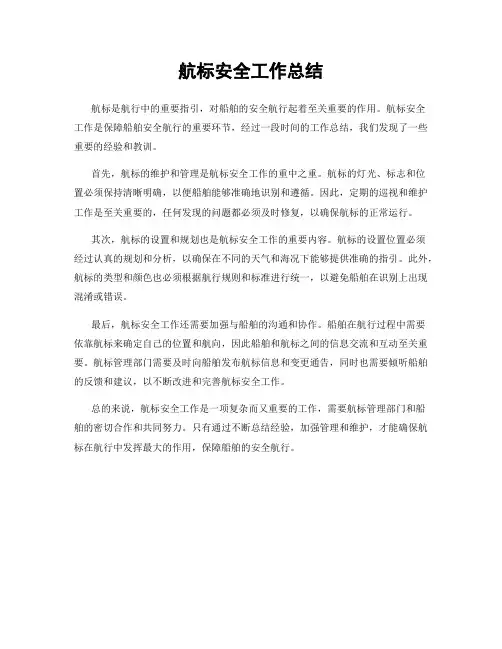 航标安全工作总结

航标是航行中的重要指引，对船舶的安全航行起着至关重要的作用。航标安全工作是保障船舶安全航行的重要环节，经过一段时间的工作总结，我们发现了一些重要的经验和教训。

首先，航标的维护和管理是航标安全工作的重中之重。航标的灯光、标志和位置必须保持清晰明确，以便船舶能够准确地识别和遵循。因此，定期的巡视和维护工作是至关重要的，任何发现的问题都必须及时修复，以确保航标的正常运行。

其次，航标的设置和规划也是航标安全工作的重要内容。航标的设置位置必须经过认真的规划和分析，以确保在不同的天气和海况下能够提供准确的指引。此外，航标的类型和颜色也必须根据航行规则和标准进行统一，以避免船舶在识别上出现混淆或错误。

最后，航标安全工作还需要加强与船舶的沟通和协作。船舶在航行过程中需要依靠航标来确定自己的位置和航向，因此船舶和航标之间的信息交流和互动至关重要。航标管理部门需要及时向船舶发布航标信息和变更通告，同时也需要倾听船舶的反馈和建议，以不断改进和完善航标安全工作。

总的来说，航标安全工作是一项复杂而又重要的工作，需要航标管理部门和船舶的密切合作和共同努力。只有通过不断总结经验，加强管理和维护，才能确保航标在航行中发挥最大的作用，保障船舶的安全航行。